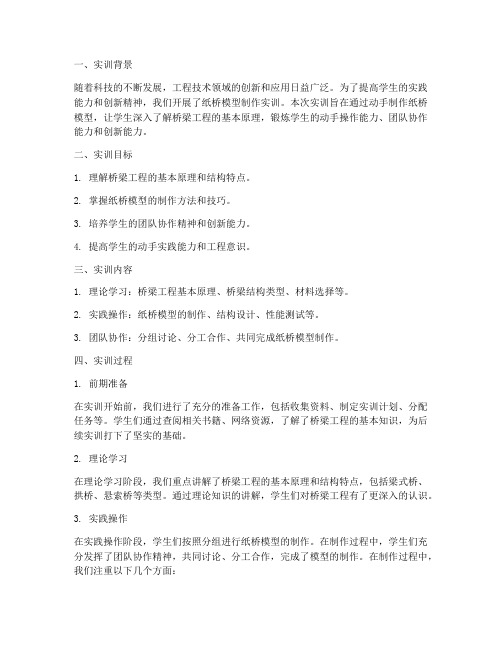 一、实训背景

随着科技的不断发展，工程技术领域的创新和应用日益广泛。为了提高学生的实践能力和创新精神，我们开展了纸桥模型制作实训。本次实训旨在通过动手制作纸桥模型，让学生深入了解桥梁工程的基本原理，锻炼学生的动手操作能力、团队协作能力和创新能力。

二、实训目标

1. 理解桥梁工程的基本原理和结构特点。

2. 掌握纸桥模型的制作方法和技巧。

3. 培养学生的团队协作精神和创新能力。

4. 提高学生的动手实践能力和工程意识。

三、实训内容

1. 理论学习：桥梁工程基本原理、桥梁结构类型、材料选择等。

2. 实践操作：纸桥模型的制作、结构设计、性能测试等。

3. 团队协作：分组讨论、分工合作、共同完成纸桥模型制作。

四、实训过程

1. 前期准备

在实训开始前，我们进行了充分的准备工作，包括收集资料、制定实训计划、分配任务等。学生们通过查阅相关书籍、网络资源，了解了桥梁工程的基本知识，为后续实训打下了坚实的基础。

2. 理论学习

在理论学习阶段，我们重点讲解了桥梁工程的基本原理和结构特点，包括梁式桥、拱桥、悬索桥等类型。通过理论知识的讲解，学生们对桥梁工程有了更深入的认识。

3. 实践操作

在实践操作阶段，学生们按照分组进行纸桥模型的制作。在制作过程中，学生们充分发挥了团队协作精神，共同讨论、分工合作，完成了模型的制作。在制作过程中，我们注重以下几个方面：